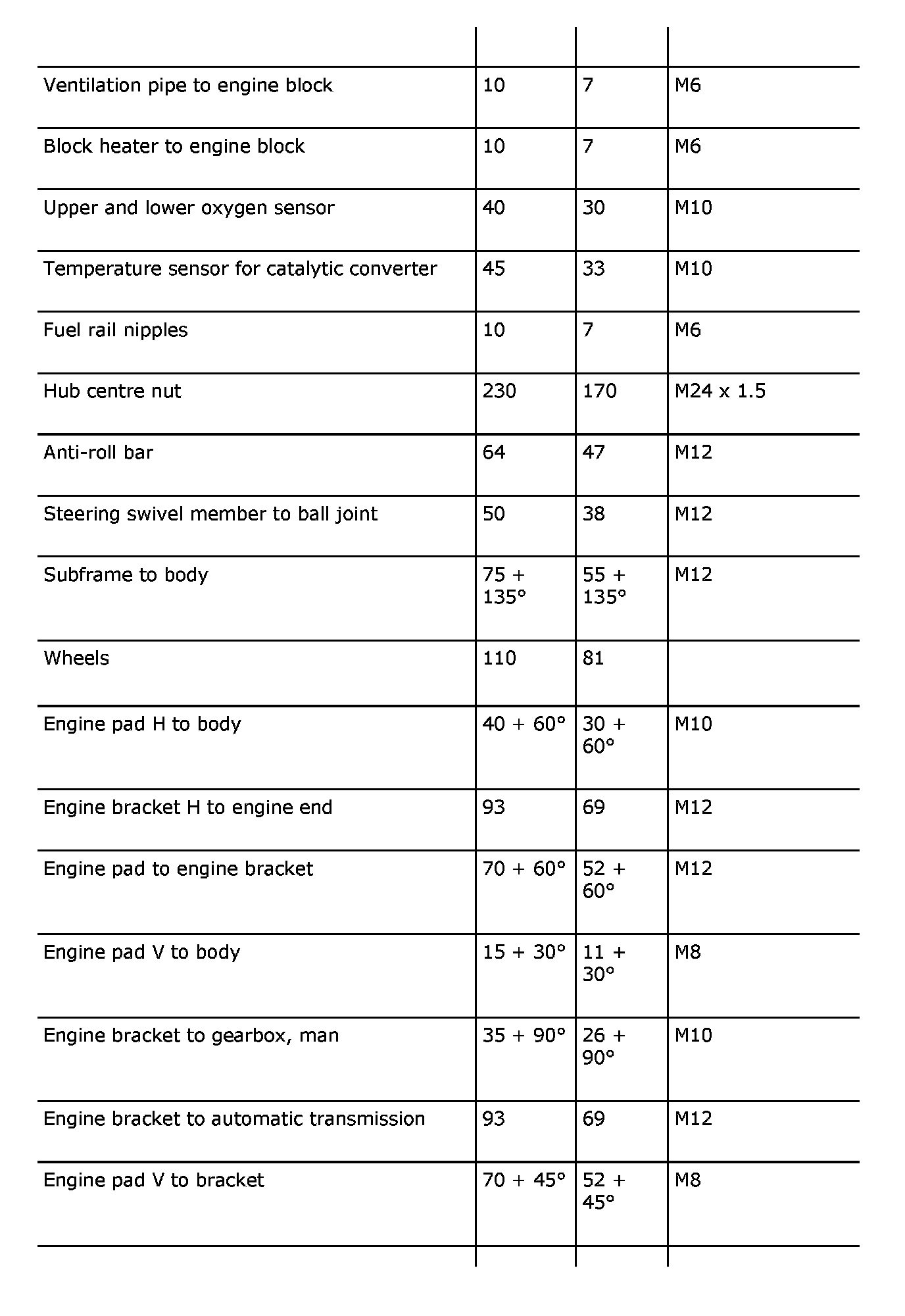 | | | | |
|---|---|---|---|
| Ventilation pipe to engine block | 10 | 7 | M6 |
| Block heater to engine block | 10 | 7 | M6 |
| Upper and lower oxygen sensor | 40 | 30 | M10 |
| Temperature sensor for catalytic converter | 45 | 33 | M10 |
| Fuel rail nipples | 10 | 7 | M6 |
| Hub centre nut | 230 | 170 | M24 x 1.5 |
| Anti-roll bar | 64 | 47 | M12 |
| Steering swivel member to ball joint | 50 | 38 | M12 |
| Subframe to body | 75 + 135° | 55 + 135° | M12 |
| Wheels | 110 | 81 | |
| Engine pad H to body | 40 + 60° | 30 + 60° | M10 |
| Engine bracket H to engine end | 93 | 69 | M12 |
| Engine pad to engine bracket | 70 + 60° | 52 + 60° | M12 |
| Engine pad V to body | 15 + 30° | 11 + 30° | M8 |
| Engine bracket to gearbox, man | 35 + 90° | 26 + 90° | M10 |
| Engine bracket to automatic transmission | 93 | 69 | M12 |
| Engine pad V to bracket | 70 + 45° | 52 + 45° | M8 |